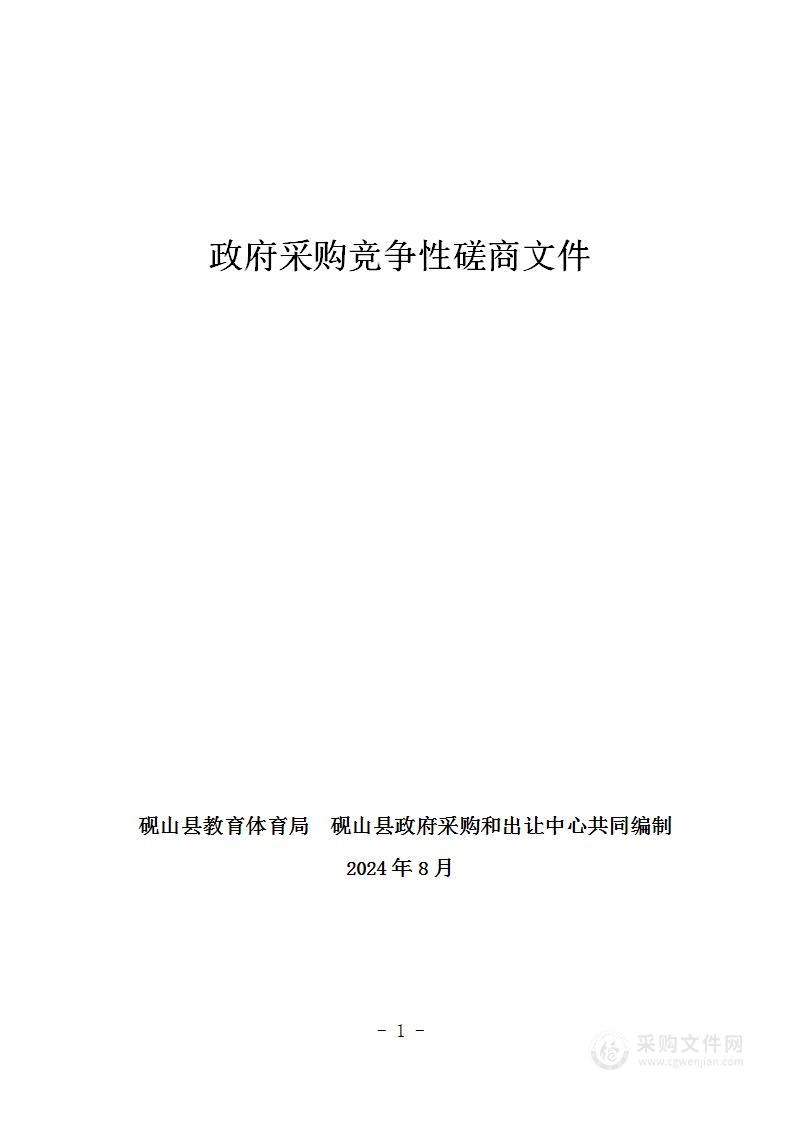 政府采购竞争性磋商文件

砚山县教育体育局　砚山县政府采购和出让中心共同编制

2024 年 8 月

- 1 -

采购文件网
www.cgwenjian.com